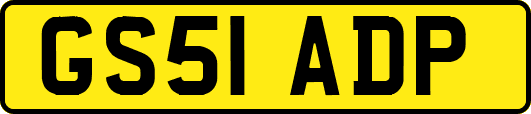 GS51 ADP